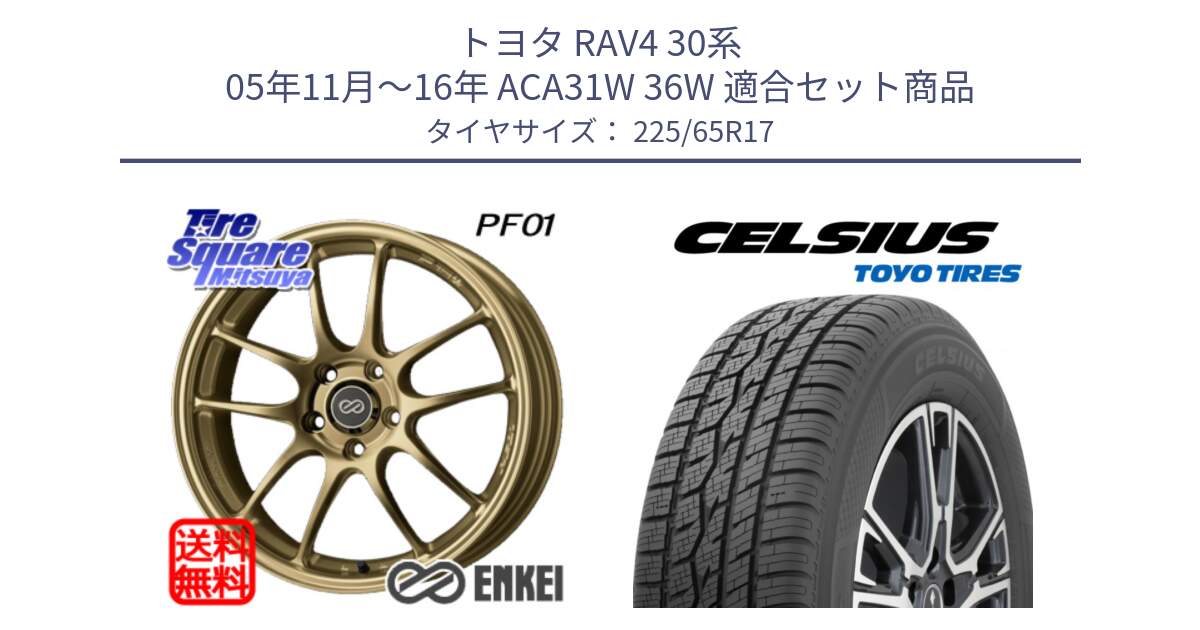 トヨタ RAV4 30系
05年11月～16年 ACA31W 36W 適合セット商品
タイヤサイズ： 225/65R17

Tire Square Mitsuya

PF01

送料無料

ENKEI

CELSIUS
TOYO TIRES

CELSIUS